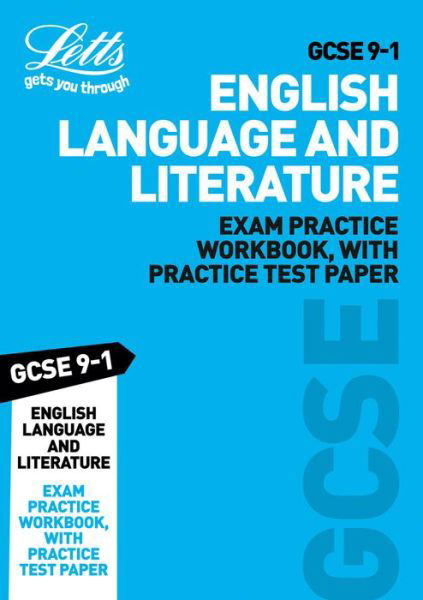 Letts
gets you through

GCSE 9-1

ENGLISH LANGUAGE AND LITERATURE

EXAM PRACTICE WORKBOOK, WITH PRACTICE TEST PAPER

GCSE 9-1

ENGLISH LANGUAGE AND LITERATURE

EXAM PRACTICE WORKBOOK, WITH PRACTICE TEST PAPER

GCSE